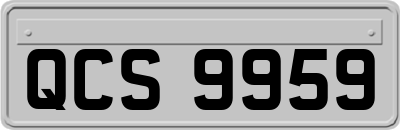 QCS 9959